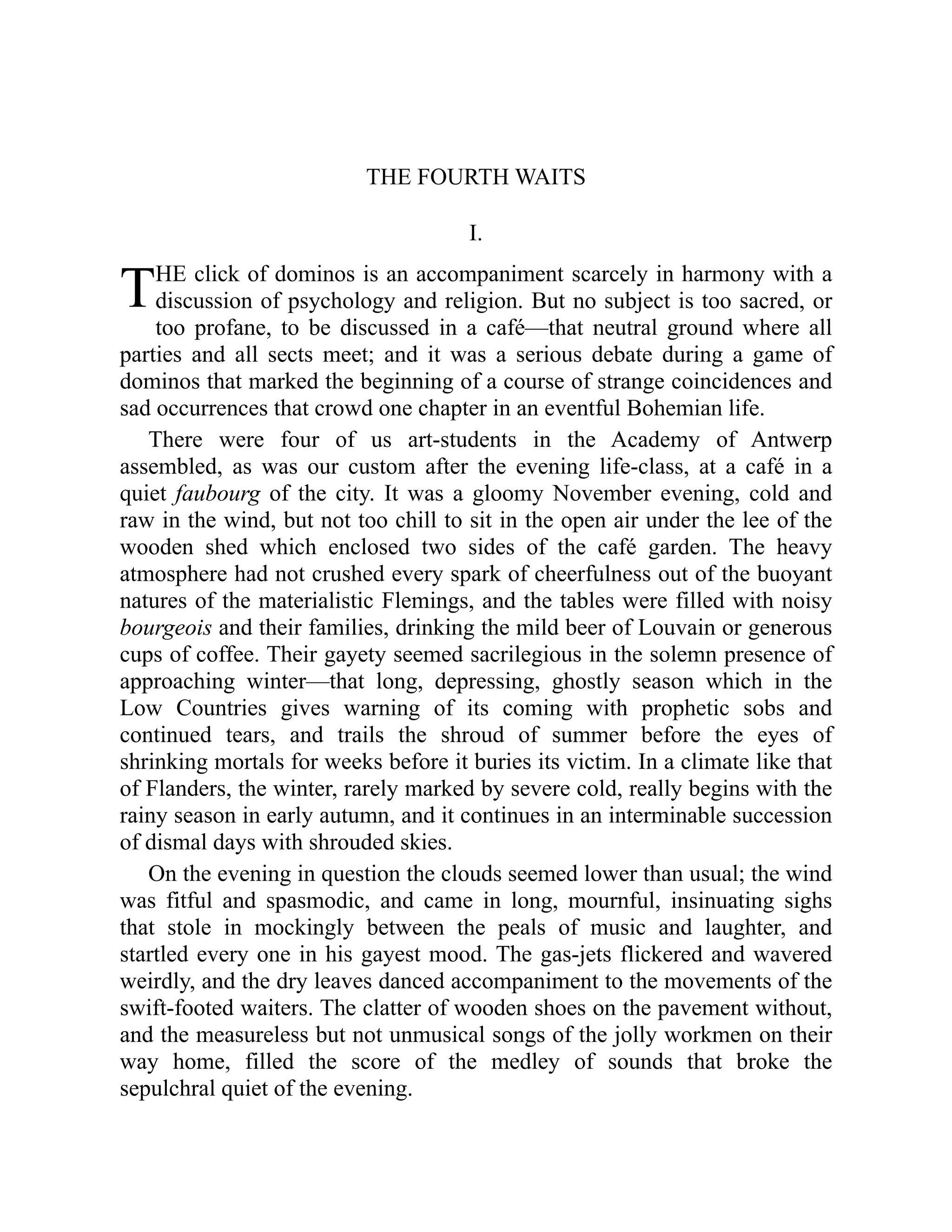 THE FOURTH WAITS

I.

THE click of dominos is an accompaniment scarcely in harmony with a discussion of psychology and religion. But no subject is too sacred, or too profane, to be discussed in a café—that neutral ground where all parties and all sects meet; and it was a serious debate during a game of dominos that marked the beginning of a course of strange coincidences and sad occurrences that crowd one chapter in an eventful Bohemian life.

There were four of us art-students in the Academy of Antwerp assembled, as was our custom after the evening life-class, at a café in a quiet faubourg of the city. It was a gloomy November evening, cold and raw in the wind, but not too chill to sit in the open air under the lee of the wooden shed which enclosed two sides of the café garden. The heavy atmosphere had not crushed every spark of cheerfulness out of the buoyant natures of the materialistic Flemings, and the tables were filled with noisy bourgeois and their families, drinking the mild beer of Louvain or generous cups of coffee. Their gayety seemed sacrilegious in the solemn presence of approaching winter—that long, depressing, ghostly season which in the Low Countries gives warning of its coming with prophetic sobs and continued tears, and trails the shroud of summer before the eyes of shrinking mortals for weeks before it buries its victim. In a climate like that of Flanders, the winter, rarely marked by severe cold, really begins with the rainy season in early autumn, and it continues in an interminable succession of dismal days with shrouded skies.

On the evening in question the clouds seemed lower than usual; the wind was fitful and spasmodic, and came in long, mournful, insinuating sighs that stole in mockingly between the peals of music and laughter, and startled every one in his gayest mood. The gas-jets flickered and wavered weirdly, and the dry leaves danced accompaniment to the movements of the swift-footed waiters. The clatter of wooden shoes on the pavement without, and the measureless but not unmusical songs of the jolly workmen on their way home, filled the score of the medley of sounds that broke the sepulchral quiet of the evening.